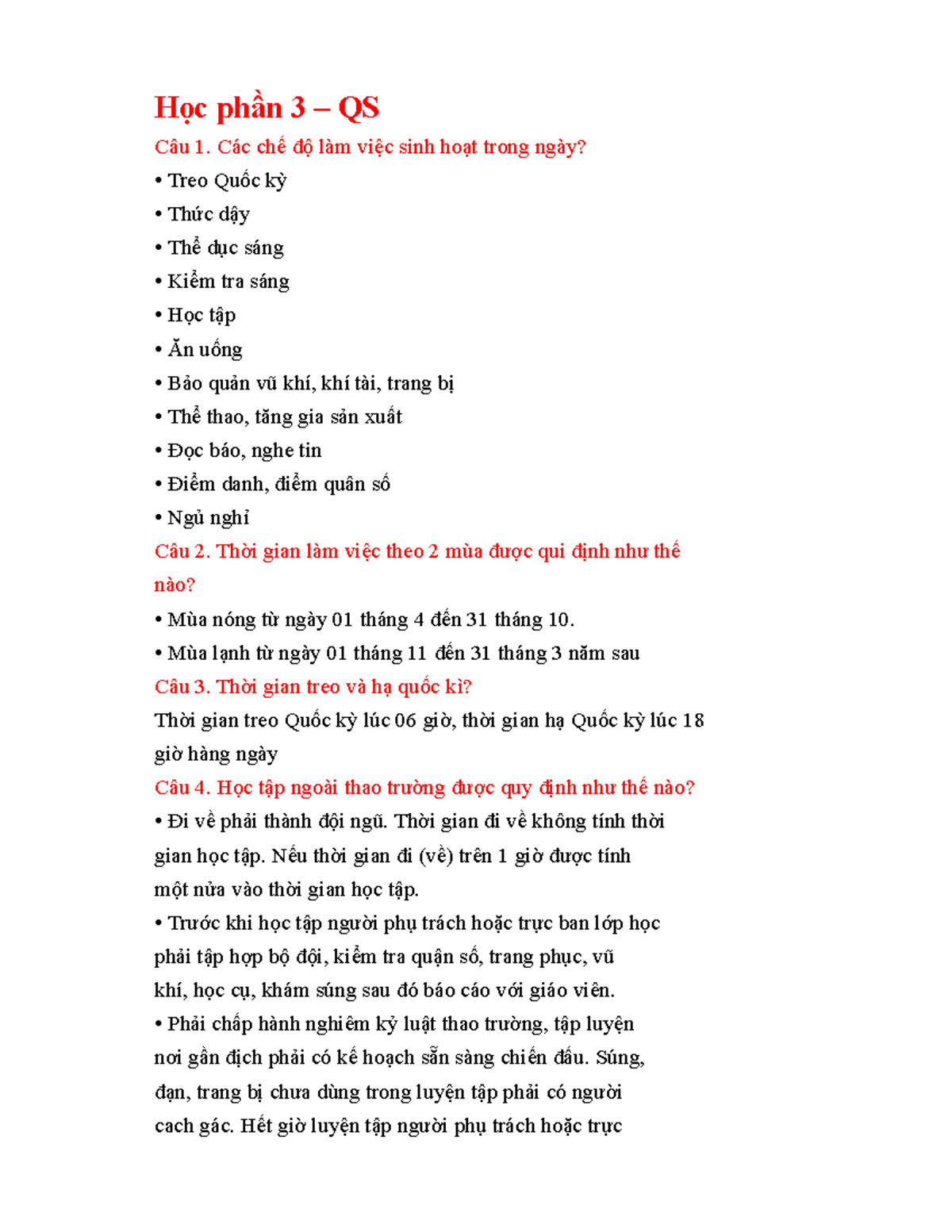 Học phần 3 – QS

Câu 1. Các chế độ làm việc sinh hoạt trong ngày?

• Treo Quốc kỳ

• Thức dậy

• Thể dục sáng

• Kiểm tra sáng

• Học tập

• Ăn uống

• Bảo quản vũ khí, khí tài, trang bị

• Thể thao, tăng gia sản xuất

• Đọc báo, nghe tin

• Điểm danh, điểm quân số

• Ngủ nghỉ

Câu 2. Thời gian làm việc theo 2 mùa được qui định như thế nào?

• Mùa nóng từ ngày 01 tháng 4 đến 31 tháng 10.

• Mùa lạnh từ ngày 01 tháng 11 đến 31 tháng 3 năm sau

Câu 3. Thời gian treo và hạ quốc kì?

Thời gian treo Quốc kỳ lúc 06 giờ, thời gian hạ Quốc kỳ lúc 18 giờ hàng ngày

Câu 4. Học tập ngoài thao trường được quy định như thế nào?

• Đi về phải thành đội ngũ. Thời gian đi về không tính thời gian học tập. Nếu thời gian đi (về) trên 1 giờ được tính một nửa vào thời gian học tập.

• Trước khi học tập người phụ trách hoặc trực ban lớp học phải tập hợp bộ đội, kiểm tra quận số, trang phục, vũ khí, học cụ, khám súng sau đó báo cáo với giáo viên.

• Phải chấp hành nghiêm kỷ luật thao trường, tập luyện nơi gần địch phải có kế hoạch sẵn sàng chiến đấu. Súng, đạn, trang bị chưa dùng trong luyện tập phải có người cach gác. Hết giờ luyện tập người phụ trách hoặc trực